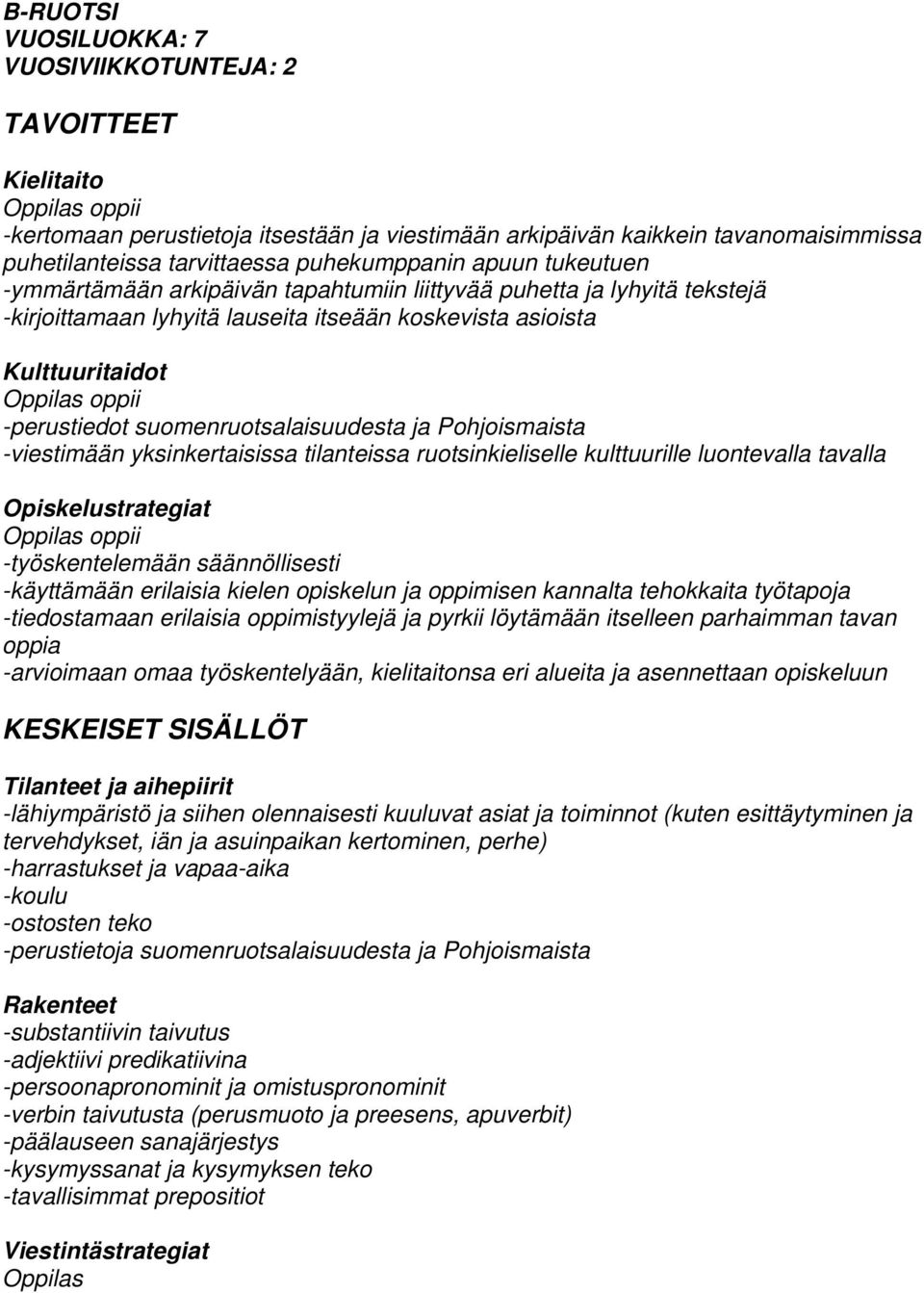 B-RUOTSI
VUOSILUOKKA: 7
VUOSIVIIKKOTUNTEJA: 2

TAVOITTEET

Kielitaito
Oppilas oppii
-kertomaan perustietoja itsestään ja viestimään arkipäivän kaikkein tavanomaisimmissa puhetilanteissa tarvittaessa puhekumppanin apuun tukeutuen
-ymmärtämään arkipäivän tapahtumiin liittyvää puhetta ja lyhyitä tekstejä
-kirjoittamaan lyhyitä lauseita itseään koskevista asioista

Kulttuuritaidot
Oppilas oppii
-perustiedot suomenruotsalaisuudesta ja Pohjoismaista
-viestimään yksinkertaisissa tilanteissa ruotsinkieliselle kulttuurille luontevalla tavalla

Opiskelustrategiat
Oppilas oppii
-työskentelemään säännöllisesti
-käyttämään erilaisia kielen opiskelun ja oppimisen kannalta tehokkaita työtapoja
-tiedostamaan erilaisia oppimistyylejä ja pyrkii löytämään itselleen parhaimman tavan oppia
-arvioimaan omaa työskentelyään, kielitaitonsa eri alueita ja asennettaan opiskeluun

KESKEISET SISÄLLÖT

Tilanteet ja aihepiirit
-lähiympäristö ja siihen olennaisesti kuuluvat asiat ja toiminnot (kuten esittäytyminen ja tervehdykset, iän ja asuinpaikan kertominen, perhe)
-harrastukset ja vapaa-aika
-koulu
-ostosten teko
-perustietoja suomenruotsalaisuudesta ja Pohjoismaista

Rakenteet
-substantiivin taivutus
-adjektiivi predikatiivina
-persoonapronominit ja omistuspronominit
-verbin taivutusta (perusmuoto ja preesens, apuverbit)
-päälauseen sanajärjestys
-kysymyssanat ja kysymyksen teko
-tavallisimmat prepositiot

Viestintästrategiat
Oppilas